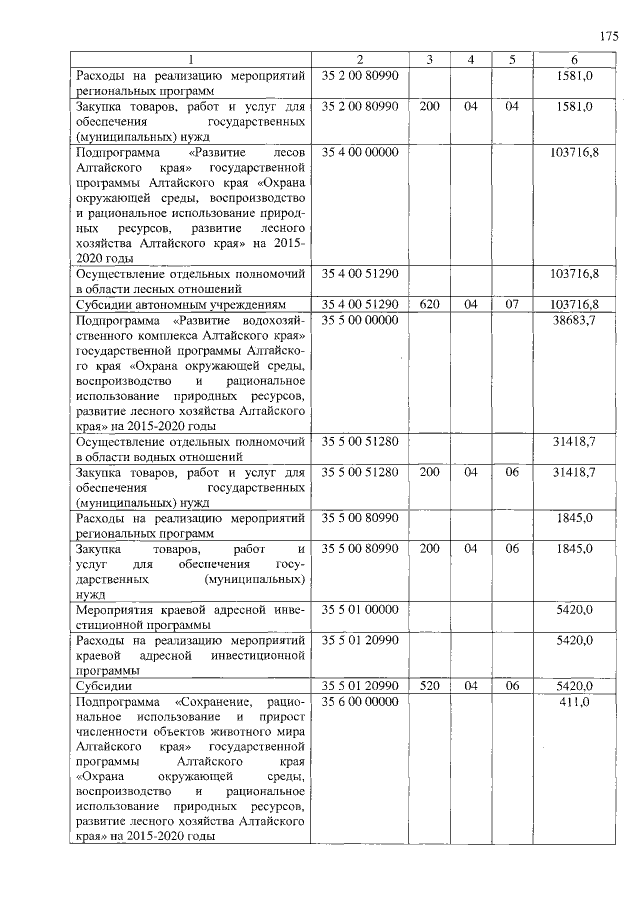 175

| 1 | 2 | 3 | 4 | 5 | 6 |
|---|---|---|---|---|---|
| Расходы на реализацию мероприятий региональных программ | 35 2 00 80990 | | | | 1581,0 |
| Закупка товаров, работ и услуг для обеспечения государственных (муниципальных) нужд | 35 2 00 80990 | 200 | 04 | 04 | 1581,0 |
| Подпрограмма «Развитие лесов Алтайского края» государственной программы Алтайского края «Охрана окружающей среды, воспроизводство и рациональное использование природных ресурсов, развитие лесного хозяйства Алтайского края» на 2015-2020 годы | 35 4 00 00000 | | | | 103716,8 |
| Осуществление отдельных полномочий в области лесных отношений | 35 4 00 51290 | | | | 103716,8 |
| Субсидии автономным учреждениям | 35 4 00 51290 | 620 | 04 | 07 | 103716,8 |
| Подпрограмма «Развитие водохозяйственного комплекса Алтайского края» государственной программы Алтайского края «Охрана окружающей среды, воспроизводство и рациональное использование природных ресурсов, развитие лесного хозяйства Алтайского края» на 2015-2020 годы | 35 5 00 00000 | | | | 38683,7 |
| Осуществление отдельных полномочий в области водных отношений | 35 5 00 51280 | | | | 31418,7 |
| Закупка товаров, работ и услуг для обеспечения государственных (муниципальных) нужд | 35 5 00 51280 | 200 | 04 | 06 | 31418,7 |
| Расходы на реализацию мероприятий региональных программ | 35 5 00 80990 | | | | 1845,0 |
| Закупка товаров, работ и услуг для обеспечения государственных (муниципальных) нужд | 35 5 00 80990 | 200 | 04 | 06 | 1845,0 |
| Мероприятия краевой адресной инвестиционной программы | 35 5 01 00000 | | | | 5420,0 |
| Расходы на реализацию мероприятий краевой адресной инвестиционной программы | 35 5 01 20990 | | | | 5420,0 |
| Субсидии | 35 5 01 20990 | 520 | 04 | 06 | 5420,0 |
| Подпрограмма «Сохранение, рациональное использование и прирост численности объектов животного мира Алтайского края» государственной программы Алтайского края «Охрана окружающей среды, воспроизводство и рациональное использование природных ресурсов, развитие лесного хозяйства Алтайского края» на 2015-2020 годы | 35 6 00 00000 | | | | 411,0 |